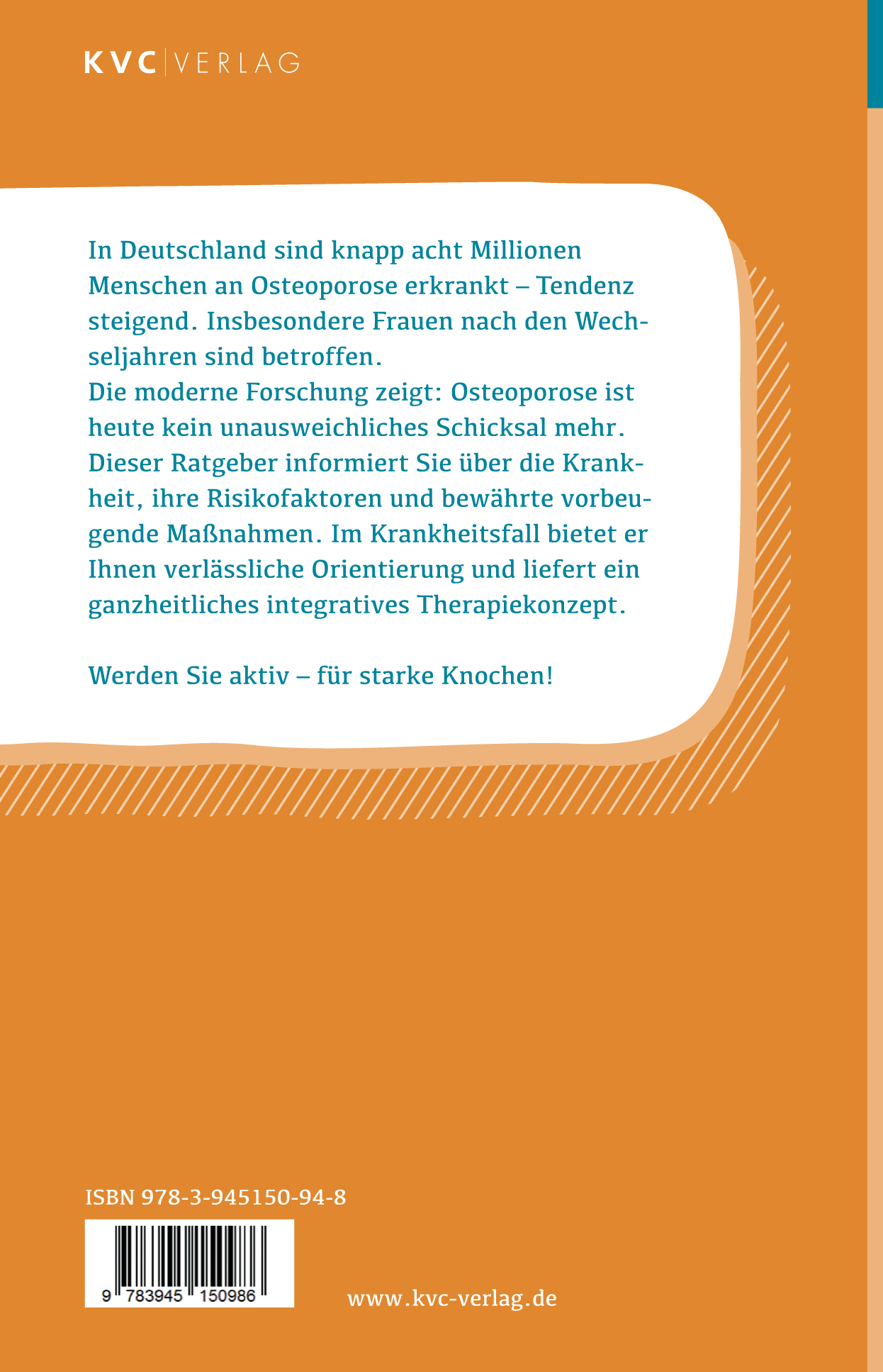 KVC | VERLAG

In Deutschland sind knapp acht Millionen Menschen an Osteoporose erkrankt – Tendenz steigend. Insbesondere Frauen nach den Wechseljahren sind betroffen.
Die moderne Forschung zeigt: Osteoporose ist heute kein unausweichliches Schicksal mehr. Dieser Ratgeber informiert Sie über die Krankheit, ihre Risikofaktoren und bewährte vorbeugende Maßnahmen. Im Krankheitsfall bietet er Ihnen verlässliche Orientierung und liefert ein ganzheitliches integratives Therapiekonzept.

Werden Sie aktiv – für starke Knochen!

ISBN 978-3-945150-94-8

9 783945 150986

www.kvc-verlag.de